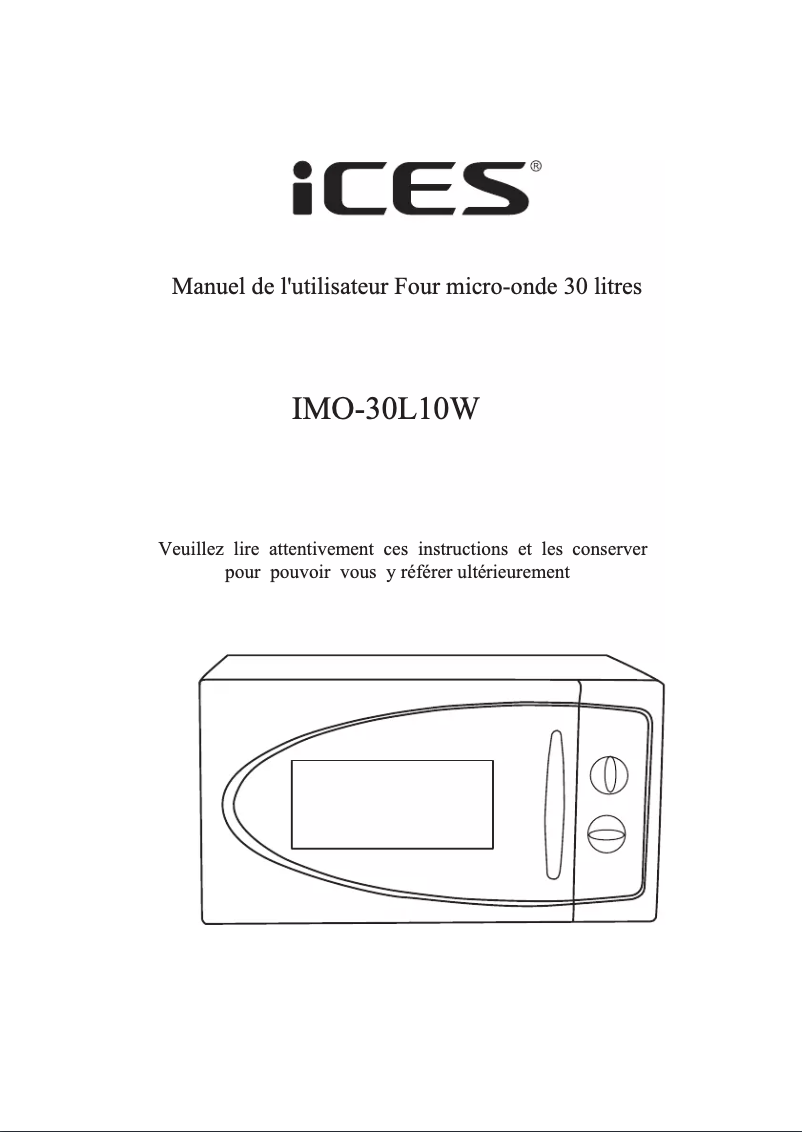 iCES®

Manuel de l'utilisateur Four micro-onde 30 litres

IMO-30L10W

Veuillez lire attentivement ces instructions et les conserver pour pouvoir vous y référer ultérieurement